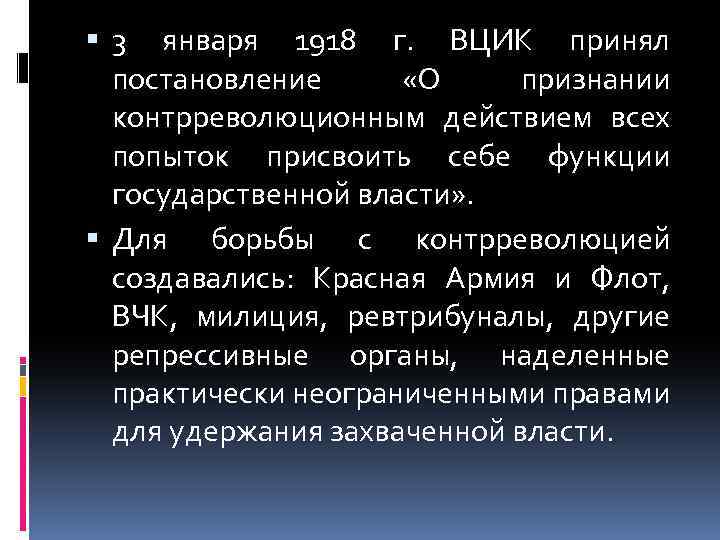 3 января 1918 г. ВЦИК принял постановление «О признании контрреволюционным действием всех попыток присвоить себе функции государственной власти».

Для борьбы с контрреволюцией создавались: Красная Армия и Флот, ВЧК, милиция, ревтрибуналы, другие репрессивные органы, наделенные практически неограниченными правами для удержания захваченной власти.